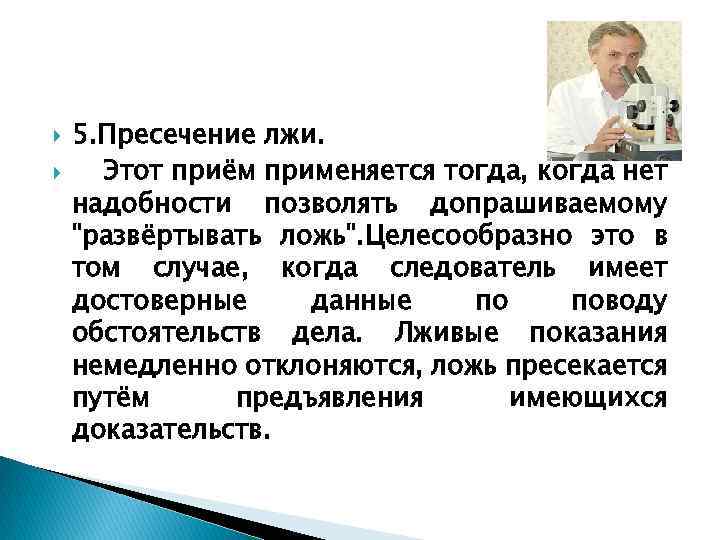 5.Пресечение лжи.

Этот приём применяется тогда, когда нет надобности позволять допрашиваемому "развёртывать ложь".Целесообразно это в том случае, когда следователь имеет достоверные данные по поводу обстоятельств дела. Лживые показания немедленно отклоняются, ложь пресекается путём предъявления имеющихся доказательств.